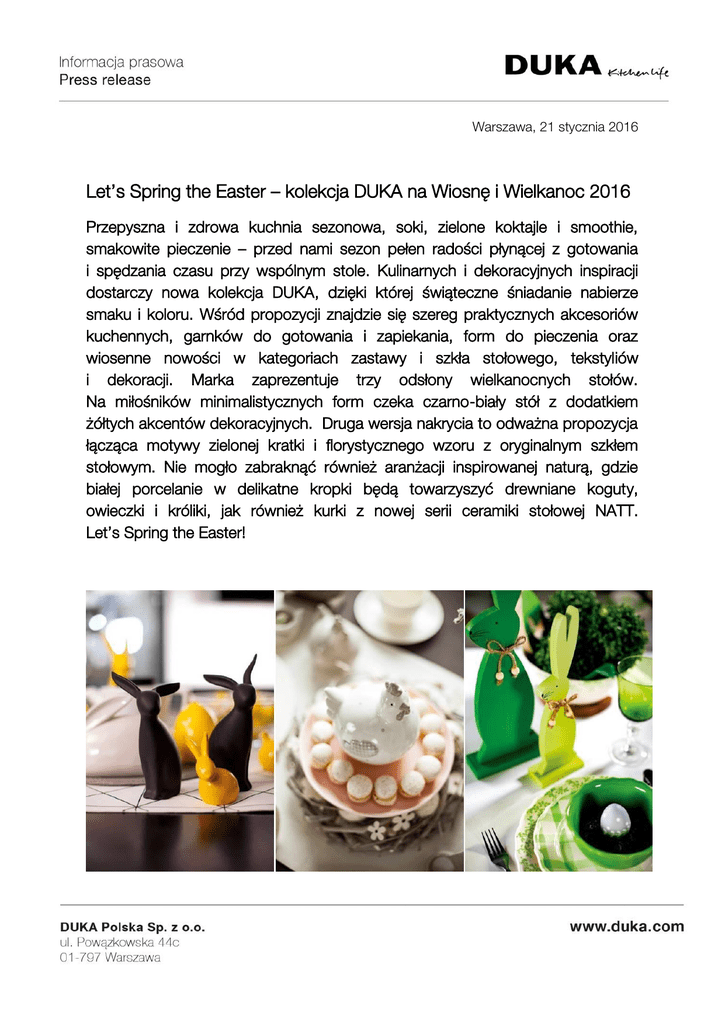 Informacja prasowa
Press release

DUKA Kitchen Life

Warszawa, 21 stycznia 2016

Let's Spring the Easter – kolekcja DUKA na Wiosnę i Wielkanoc 2016

Przepyszna i zdrowa kuchnia sezonowa, soki, zielone koktajle i smoothie, smakowite pieczenie – przed nami sezon pełen radości płynącej z gotowania i spędzania czasu przy wspólnym stole. Kulinarnych i dekoracyjnych inspiracji dostarczy nowa kolekcja DUKA, dzięki której świąteczne śniadanie nabierze smaku i koloru. Wśród propozycji znajdzie się szereg praktycznych akcesoriów kuchennych, garnków do gotowania i zapiekania, form do pieczenia oraz wiosenne nowości w kategoriach zastawy i szkła stołowego, tekstyliów i dekoracji. Marka zaprezentuje trzy odsłony wielkanocnych stołów. Na miłośników minimalistycznych form czeka czarno-biały stół z dodatkiem żółtych akcentów dekoracyjnych. Druga wersja nakrycia to odważna propozycja łącząca motywy zielonej kratki i florystycznego wzoru z oryginalnym szkłem stołowym. Nie mogło zabraknąć również aranżacji inspirowanej naturą, gdzie białej porcelanie w delikatne kropki będą towarzyszyć drewniane koguty, owieczki i króliki, jak również kurki z nowej serii ceramiki stołowej NATT. Let's Spring the Easter!

DUKA Polska Sp. z o.o.
ul. Powązkowska 44c
01-797 Warszawa

www.duka.com